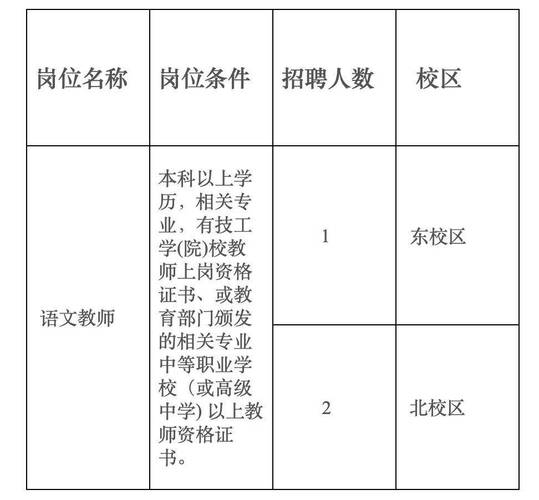 | 岗位名称 | 岗位条件 | 招聘人数 | 校区 |
|---|---|---|---|
| 语文教师 | 本科以上学历，相关专业，有技工学(院)校教师上岗资格证书、或教育部门颁发的相关专业中等职业学校（或高级中学) 以上教师资格证书。 | 1 | 东校区 |
| | | 2 | 北校区 |